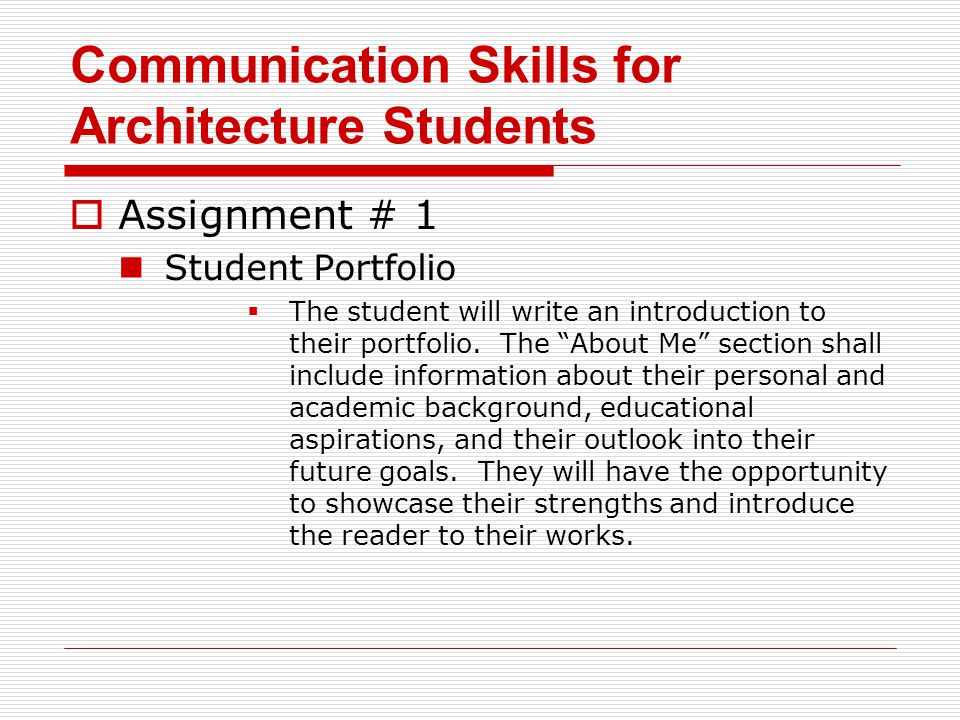 Communication Skills for Architecture Students

Assignment # 1

Student Portfolio

The student will write an introduction to their portfolio. The “About Me” section shall include information about their personal and academic background, educational aspirations, and their outlook into their future goals. They will have the opportunity to showcase their strengths and introduce the reader to their works.